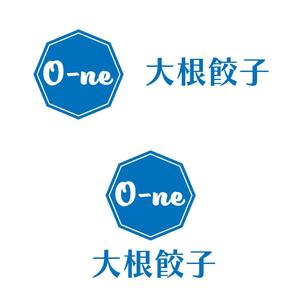 O-ne
大根餃子

O-ne
大根餃子